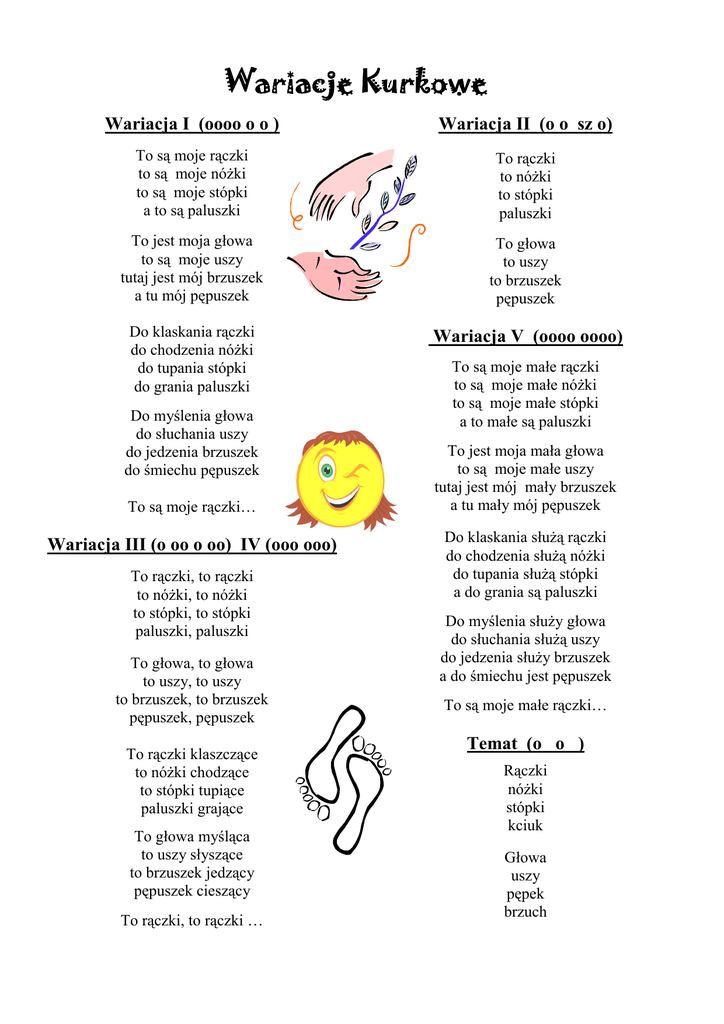 Wariacje Kurkowe

Wariacja I (oooo o o )

To są moje rączki
to są moje nóżki
to są moje stópki
a to są paluszki

To jest moja głowa
to są moje uszy
tutaj jest mój brzuszek
a tu mój pępuszek

Do klaskania rączki
do chodzenia nóżki
do tupania stópki
do grania paluszki

Do myślenia głowa
do słuchania uszy
do jedzenia brzuszek
do śmiechu pępuszek

To są moje rączki…

Wariacja III (o oo o oo) IV (ooo ooo)

To rączki, to rączki
to nóżki, to nóżki
to stópki, to stópki
paluszki, paluszki

To głowa, to głowa
to uszy, to uszy
to brzuszek, to brzuszek
pępuszek, pępuszek

To rączki klaszczące
to nóżki chodzące
to stópki tupiące
paluszki grające

To głowa myśląca
to uszy słyszące
to brzuszek jedzący
pępuszek cieszący

To rączki, to rączki …

Wariacja II (o o sz o)

To rączki
to nóżki
to stópki
paluszki

To głowa
to uszy
to brzuszek
pępuszek

Wariacja V (oooo oooo)

To są moje małe rączki
to są moje małe nóżki
to są moje małe stópki
a to małe są paluszki

To jest moja mała głowa
to są moje małe uszy
tutaj jest mój mały brzuszek
a tu mały mój pępuszek

Do klaskania służą rączki
do chodzenia służą nóżki
do tupania służą stópki
a do grania są paluszki

Do myślenia służy głowa
do słuchania służą uszy
do jedzenia służy brzuszek
a do śmiechu jest pępuszek

To są moje małe rączki…

Temat (o o )

Rączki
nóżki
stópki
kciuk

Głowa
uszy
pępek
brzuch